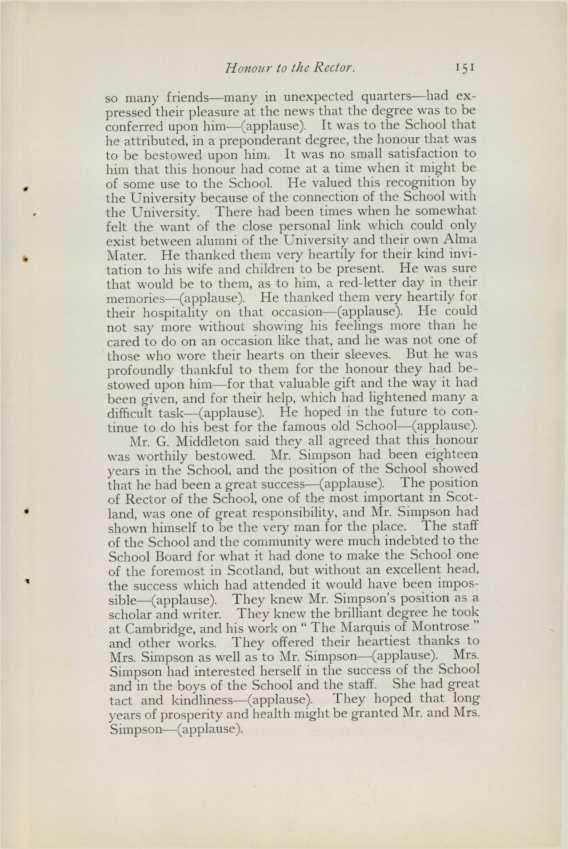 Honour to the Rector. 151

so many friends—many in unexpected quarters—had expressed their pleasure at the news that the degree was to be conferred upon him—(applause). It was to the School that he attributed, in a preponderant degree, the honour that was to be bestowed upon him. It was no small satisfaction to him that this honour had come at a time when it might be of some use to the School. He valued this recognition by the University because of the connection of the School with the University. There had been times when he somewhat felt the want of the close personal link which could only exist between alumni of the University and their own Alma Mater. He thanked them very heartily for their kind invitation to his wife and children to be present. He was sure that would be to them, as to him, a red-letter day in their memories—(applause). He thanked them very heartily for their hospitality on that occasion—(applause). He could not say more without showing his feelings more than he cared to do on an occasion like that, and he was not one of those who wore their hearts on their sleeves. But he was profoundly thankful to them for the honour they had bestowed upon him—for that valuable gift and the way it had been given, and for their help, which had lightened many a difficult task—(applause). He hoped in the future to continue to do his best for the famous old School—(applause).

Mr. G. Middleton said they all agreed that this honour was worthily bestowed. Mr. Simpson had been eighteen years in the School, and the position of the School showed that he had been a great success—(applause). The position of Rector of the School, one of the most important in Scotland, was one of great responsibility, and Mr. Simpson had shown himself to be the very man for the place. The staff of the School and the community were much indebted to the School Board for what it had done to make the School one of the foremost in Scotland, but without an excellent head, the success which had attended it would have been impossible—(applause). They knew Mr. Simpson's position as a scholar and writer. They knew the brilliant degree he took at Cambridge, and his work on "The Marquis of Montrose" and other works. They offered their heartiest thanks to Mrs. Simpson as well as to Mr. Simpson—(applause). Mrs. Simpson had interested herself in the success of the School and in the boys of the School and the staff. She had great tact and kindliness—(applause). They hoped that long years of prosperity and health might be granted Mr. and Mrs. Simpson—(applause).